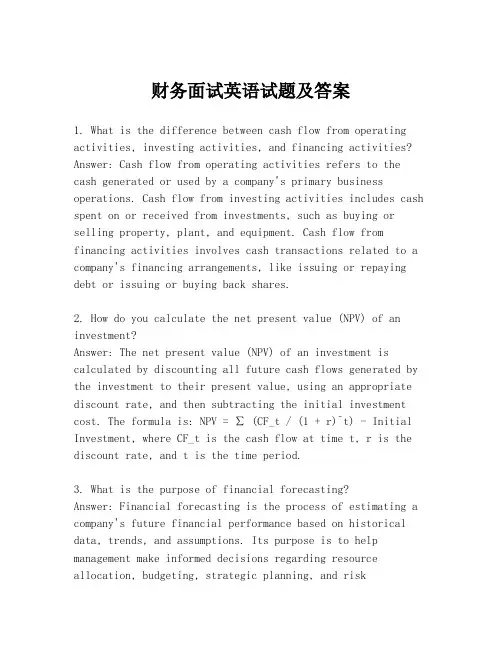 财务面试英语试题及答案

1. What is the difference between cash flow from operating activities, investing activities, and financing activities?
Answer: Cash flow from operating activities refers to the cash generated or used by a company's primary business operations. Cash flow from investing activities includes cash spent on or received from investments, such as buying or selling property, plant, and equipment. Cash flow from financing activities involves cash transactions related to a company's financing arrangements, like issuing or repaying debt or issuing or buying back shares.

2. How do you calculate the net present value (NPV) of an investment?
Answer: The net present value (NPV) of an investment is calculated by discounting all future cash flows generated by the investment to their present value, using an appropriate discount rate, and then subtracting the initial investment cost. The formula is: NPV = Σ (CF_t / (1 + r)^t) - Initial Investment, where CF_t is the cash flow at time t, r is the discount rate, and t is the time period.

3. What is the purpose of financial forecasting?
Answer: Financial forecasting is the process of estimating a company's future financial performance based on historical data, trends, and assumptions. Its purpose is to help management make informed decisions regarding resource allocation, budgeting, strategic planning, and risk